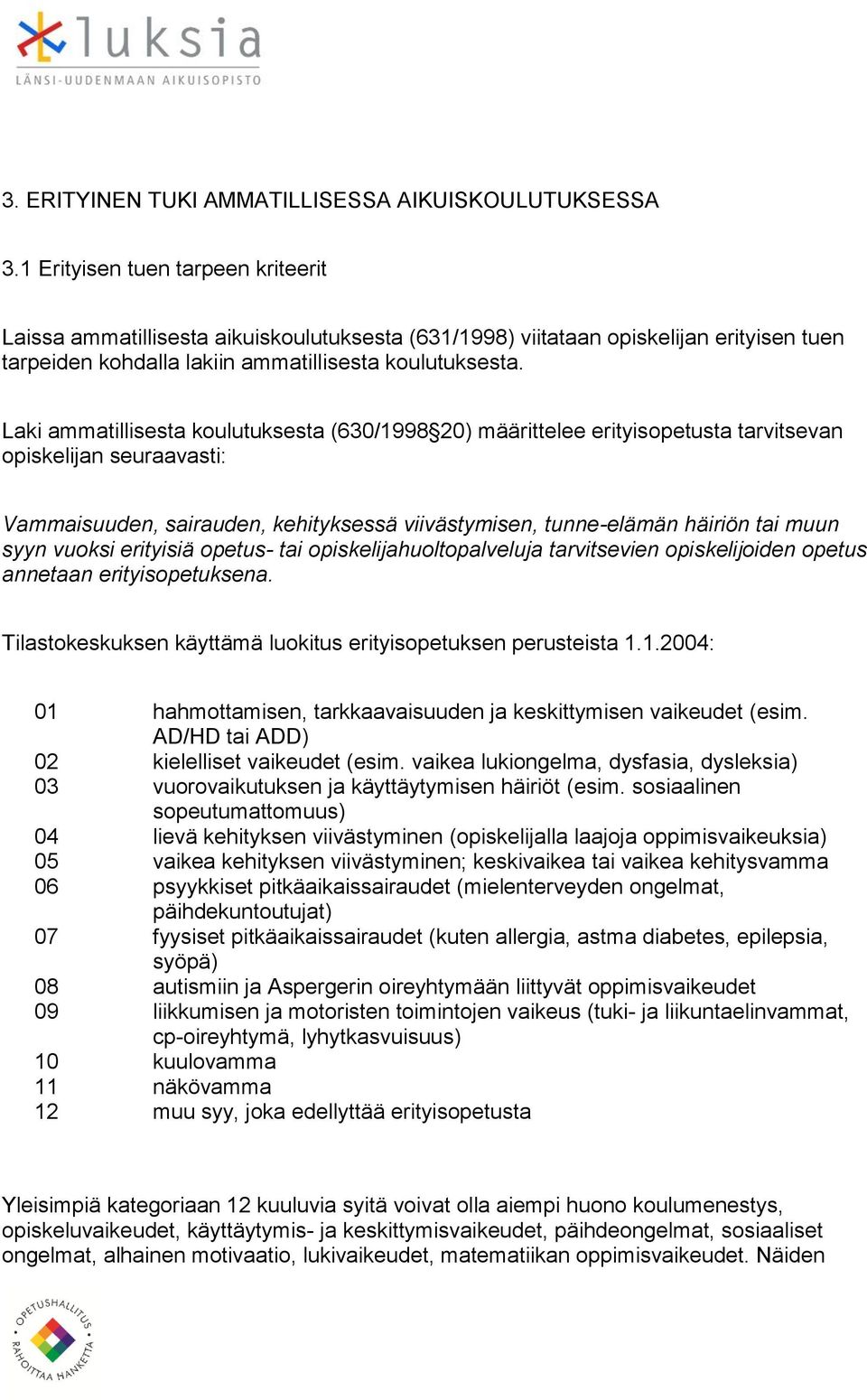 luksia
LÄNSI-UUDENMAAN AIKUISOPISTO

3. ERITYINEN TUKI AMMATILLISESSA AIKUISKOULUTUKSESSA

3.1 Erityisen tuen tarpeen kriteerit

Laissa ammatillisesta aikuiskoulutuksesta (631/1998) viitataan opiskelijan erityisen tuen tarpeiden kohdalla lakiin ammatillisesta koulutuksesta.

Laki ammatillisesta koulutuksesta (630/1998§20) määrittelee erityisopetusta tarvitsevan opiskelijan seuraavasti:

Vammaisuuden, sairauden, kehityksessä viivästymisen, tunne-elämän häiriön tai muun syyn vuoksi erityisiä opetus- tai opiskelijahuoltopalveluja tarvitsevien opiskelijoiden opetus annetaan erityisopetuksena.

Tilastokeskuksen käyttämä luokitus erityisopetuksen perusteista 1.1.2004:

01 hahmottamisen, tarkkaavaisuuden ja keskittymisen vaikeudet (esim. AD/HD tai ADD)
02 kielelliset vaikeudet (esim. vaikea lukiongelma, dysfasia, dysleksia)
03 vuorovaikutuksen ja käyttäytymisen häiriöt (esim. sosiaalinen sopeutumattomuus)
04 lievä kehityksen viivästyminen (opiskelijalla laajoja oppimisvaikeuksia)
05 vaikea kehityksen viivästyminen; keskivaikea tai vaikea kehitysvamma
06 psyykkiset pitkäaikaissairaudet (mielenterveyden ongelmat, päihdekuntoutujat)
07 fyysiset pitkäaikaissairaudet (kuten allergia, astma diabetes, epilepsia, syöpä)
08 autismiin ja Aspergerin oireyhtymään liittyvät oppimisvaikeudet
09 liikkumisen ja motoristen toimintojen vaikeus (tuki- ja liikuntaelinvammat, cp-oireyhtymä, lyhytkasvuisuus)
10 kuulovamma
11 näkövamma
12 muu syy, joka edellyttää erityisopetusta

Yleisimpiä kategoriaan 12 kuuluvia syitä voivat olla aiempi huono koulumenestys, opiskeluvaikeudet, käyttäytymis- ja keskittymisvaikeudet, päihdeongelmat, sosiaaliset ongelmat, alhainen motivaatio, lukivaikeudet, matematiikan oppimisvaikeudet. Näiden

OPETUSHALLITUS RAHOITTAA HANKETTA